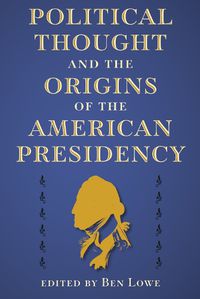 POLITICAL THOUGHT AND THE ORIGINS OF THE AMERICAN PRESIDENCY

EDITED BY BEN LOWE